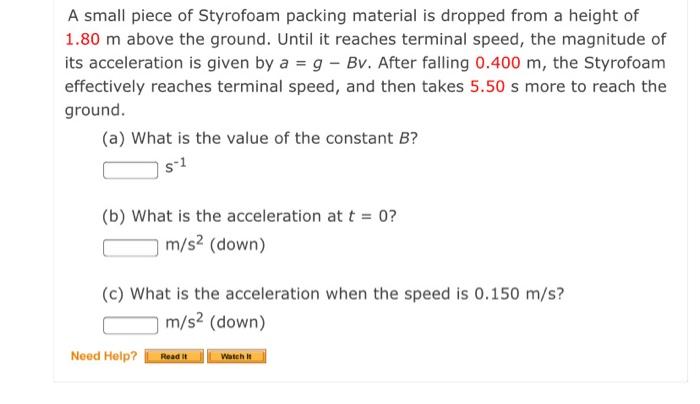 A small piece of Styrofoam packing material is dropped from a height of 1.80 m above the ground. Until it reaches terminal speed, the magnitude of its acceleration is given by $a = g - Bv$. After falling 0.400 m, the Styrofoam effectively reaches terminal speed, and then takes 5.50 s more to reach the ground.

(a) What is the value of the constant $B$?

$s^{-1}$

(b) What is the acceleration at $t = 0$?

$m/s^2$ (down)

(c) What is the acceleration when the speed is 0.150 m/s?

$m/s^2$ (down)

Need Help? Read It Watch It